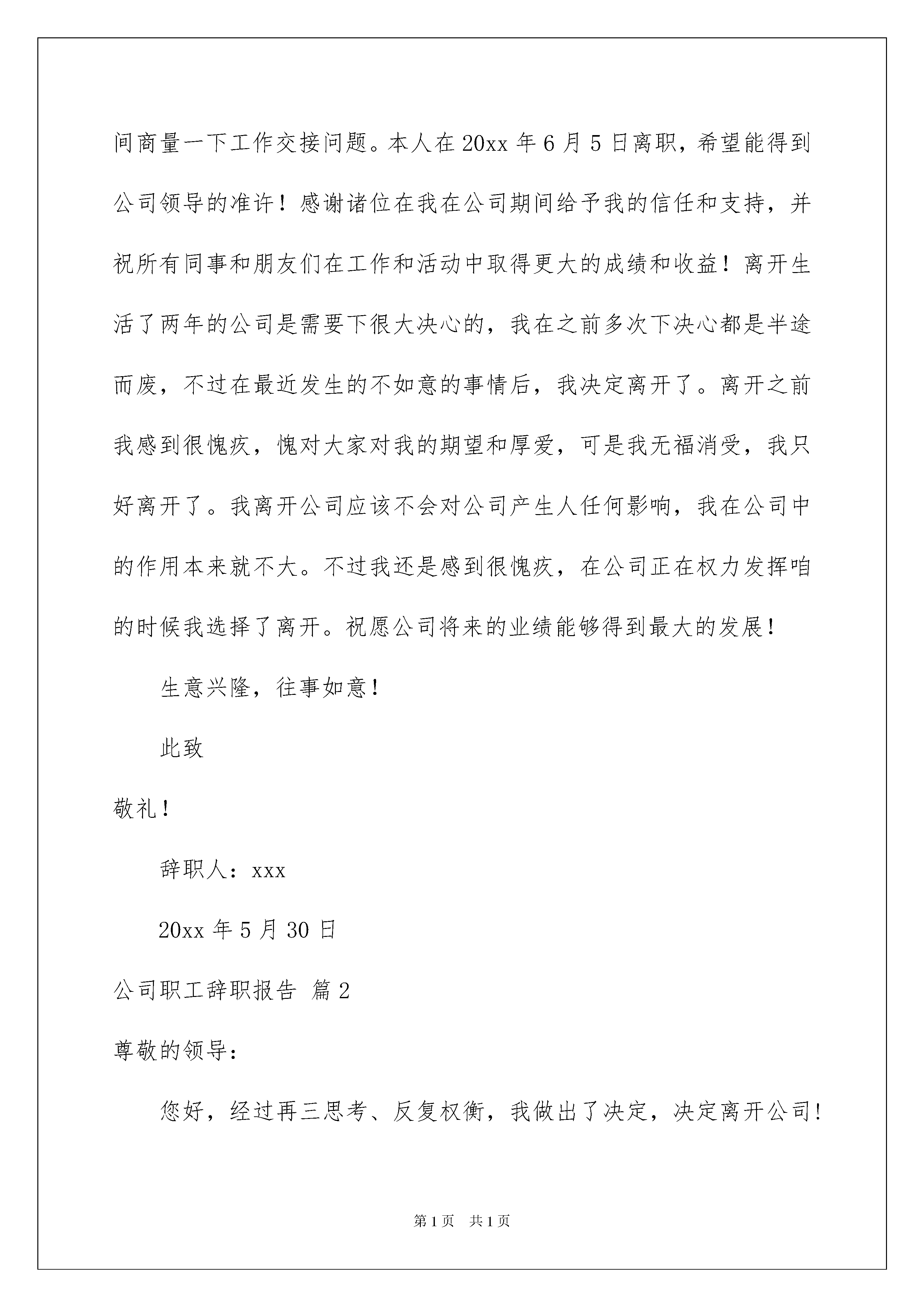 间商量一下工作交接问题。本人在20xx年6月5日离职，希望能得到公司领导的准许！感谢诸位在我在公司期间给予我的信任和支持，并祝所有同事和朋友们在工作和活动中取得更大的成绩和收益！离开生活了两年的公司是需要下很大决心的，我在之前多次下决心都是半途而废，不过在最近发生的不如意的事情后，我决定离开了。离开之前我感到很愧疚，愧对大家对我的期望和厚爱，可是我无福消受，我只好离开了。我离开公司应该不会对公司产生人任何影响，我在公司中的作用本来就不大。不过我还是感到很愧疚，在公司正在权力发挥咱的时候我选择了离开。祝愿公司将来的业绩能够得到最大的发展！

生意兴隆，往事如意！

此致

敬礼！

辞职人：xxx

20xx年5月30日

公司职工辞职报告 篇2

尊敬的领导：

您好，经过再三思考、反复权衡，我做出了决定，决定离开公司！

第1页 共1页